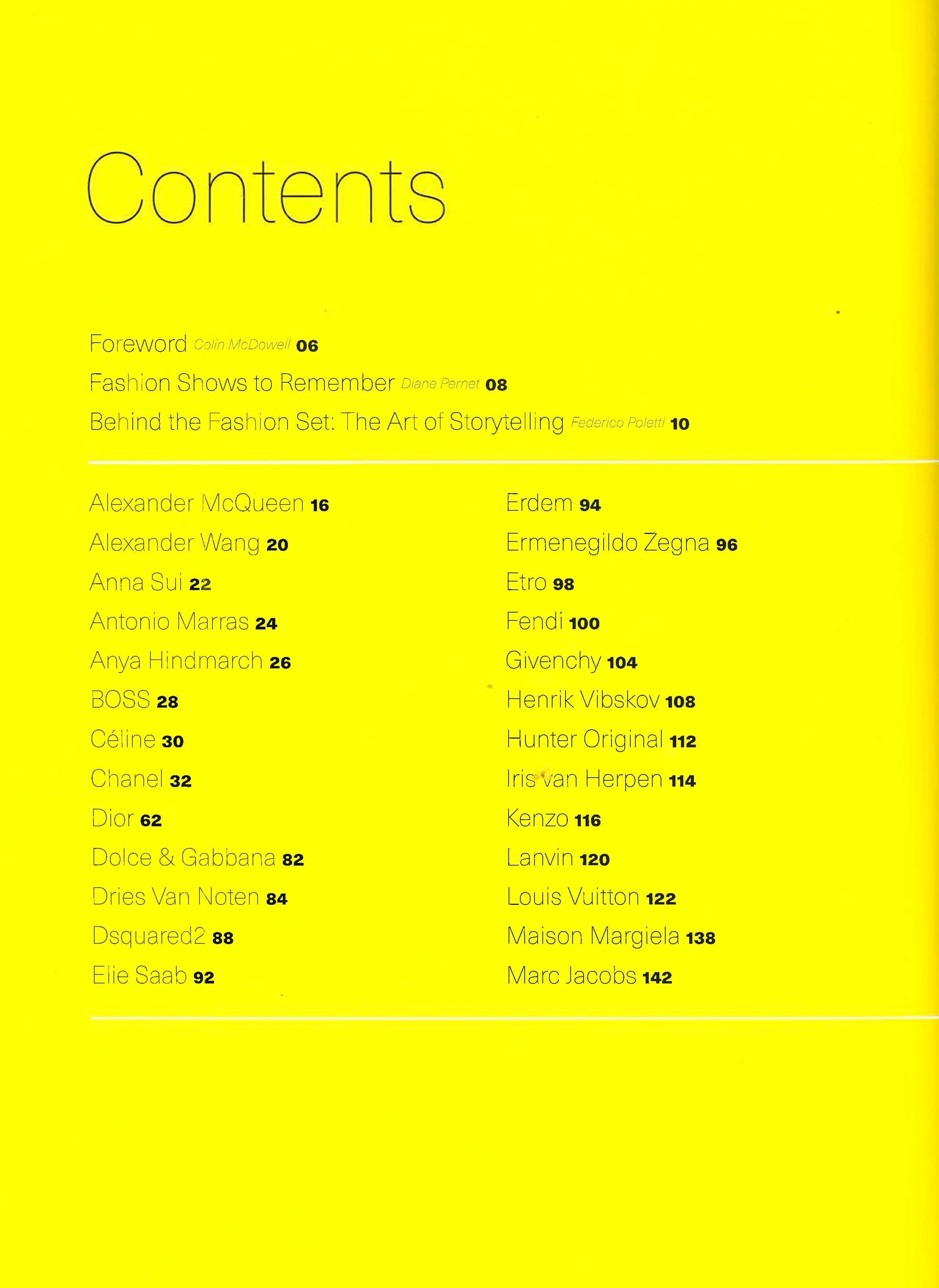 Contents

Foreword Colin McDowell 06
Fashion Shows to Remember Diane Pernet 08
Behind the Fashion Set: The Art of Storytelling Federico Poletti 10

Alexander McQueen 16
Alexander Wang 20
Anna Sui 22
Antonio Marras 24
Anya Hindmarch 26
BOSS 28
Céline 30
Chanel 32
Dior 62
Dolce & Gabbana 82
Dries Van Noten 84
Dsquared2 88
Elie Saab 92

Erdem 94
Ermenegildo Zegna 96
Etro 98
Fendi 100
Givenchy 104
Henrik Vibskov 108
Hunter Original 112
Iris van Herpen 114
Kenzo 116
Lanvin 120
Louis Vuitton 122
Maison Margiela 138
Marc Jacobs 142